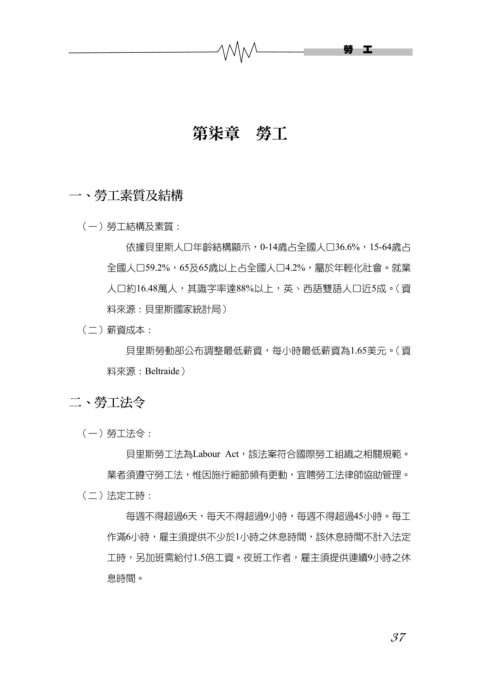 勞　工

第柒章　勞工

一、勞工素質及結構

（一）勞工結構及素質：

依據貝里斯人口年齡結構顯示，0-14歲占全國人口36.6%，15-64歲占全國人口59.2%，65及65歲以上占全國人口4.2%，屬於年輕化社會。就業人口約16.48萬人，其識字率達88%以上，英、西語雙語人口近5成。（資料來源：貝里斯國家統計局）

（二）薪資成本：

貝里斯勞動部公布調整最低薪資，每小時最低薪資為1.65美元。（資料來源：Beltraide）

二、勞工法令

（一）勞工法令：

貝里斯勞工法為Labour Act，該法案符合國際勞工組織之相關規範。業者須遵守勞工法，惟因施行細節頻有更動，宜聘勞工法律師協助管理。

（二）法定工時：

每週不得超過6天，每天不得超過9小時，每週不得超過45小時。每工作滿6小時，雇主須提供不少於1小時之休息時間，該休息時間不計入法定工時，另加班需給付1.5倍工資。夜班工作者，雇主須提供連續9小時之休息時間。

37